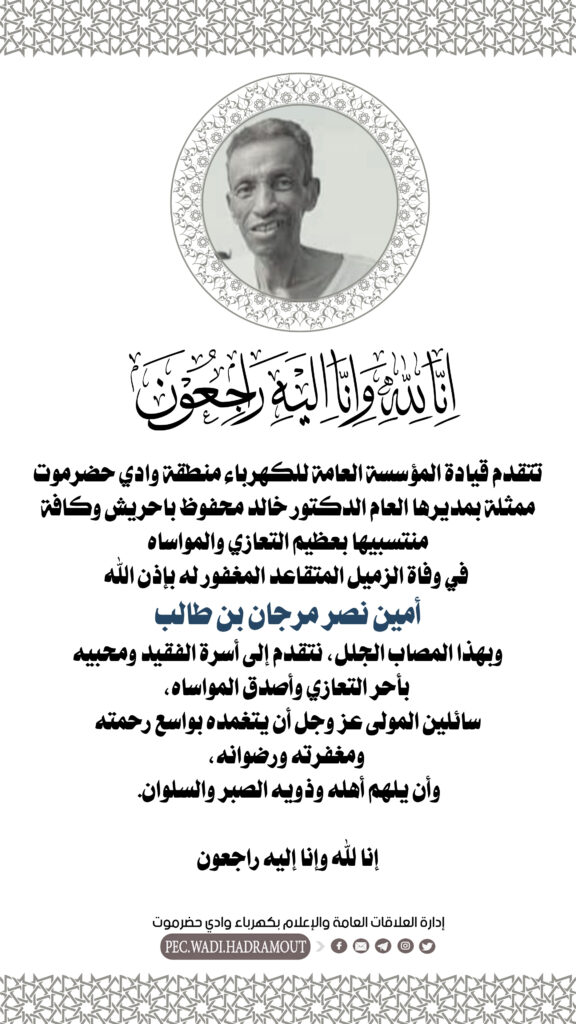 إنا لله وإنا إليه راجعون

تتقدم قيادة المؤسسة العامة للكهرباء منطقة وادي حضرموت ممثلة بمديرها العام الدكتور خالد محفوظ باحريش وكافة منتسبيها بعظيم التعازي والمواساه في وفاة الزميل المتقاعد المغفور له بإذن الله

أمين نصر مرجان بن طالب

وبهذا المصاب الجلل، نتقدم إلى أسرة الفقيد ومحبيه بأحر التعازي وأصدق المواساه، سائلين المولى عز وجل أن يتغمده بواسع رحمته ومغفرته ورضوانه، وأن يلهم أهله وذويه الصبر والسلوان.

إنا لله وإنا إليه راجعون

إدارة العلاقات العامة والإعلام بكهرباء وادي حضرموت

PEC.WADI.HADRAMOUT